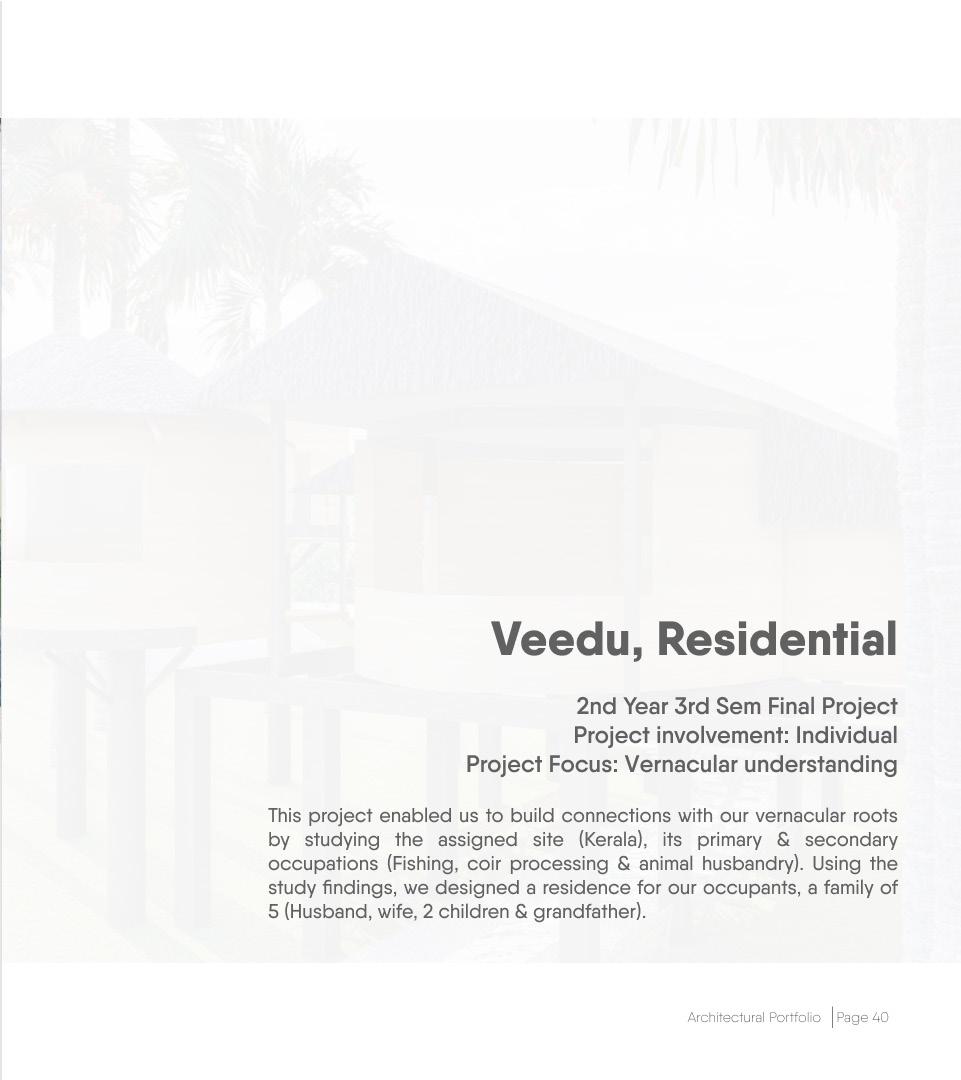 Veedu, Residential

2nd Year 3rd Sem Final Project
Project involvement: Individual
Project Focus: Vernacular understanding

This project enabled us to build connections with our vernacular roots by studying the assigned site (Kerala), its primary & secondary occupations (Fishing, coir processing & animal husbandry). Using the study findings, we designed a residence for our occupants, a family of 5 (Husband, wife, 2 children & grandfather).

Architectural Portfolio | Page 40